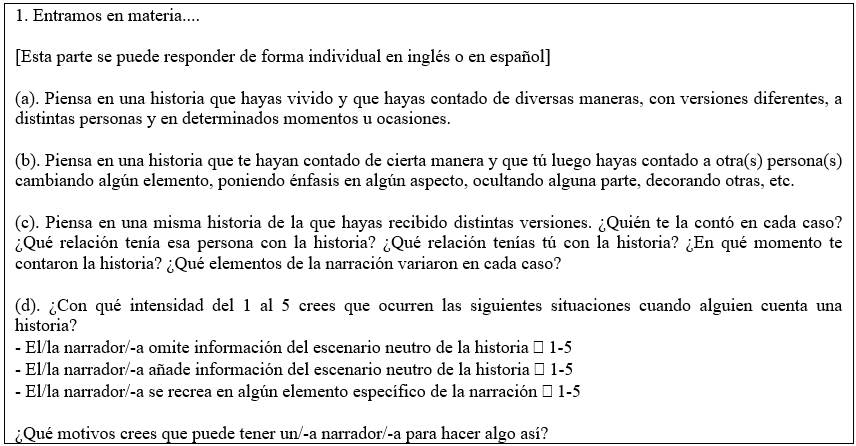 1. Entramos en materia....

[Esta parte se puede responder de forma individual en inglés o en español]

(a). Piensa en una historia que hayas vivido y que hayas contado de diversas maneras, con versiones diferentes, a distintas personas y en determinados momentos u ocasiones.

(b). Piensa en una historia que te hayan contado de cierta manera y que tú luego hayas contado a otra(s) persona(s) cambiando algún elemento, poniendo énfasis en algún aspecto, ocultando alguna parte, decorando otras, etc.

(c). Piensa en una misma historia de la que hayas recibido distintas versiones. ¿Quién te la contó en cada caso? ¿Qué relación tenía esa persona con la historia? ¿Qué relación tenías tú con la historia? ¿En qué momento te contaron la historia? ¿Qué elementos de la narración variaron en cada caso?

(d). ¿Con qué intensidad del 1 al 5 crees que ocurren las siguientes situaciones cuando alguien cuenta una historia?
- El/la narrador/-a omite información del escenario neutro de la historia □ 1-5
- El/la narrador/-a añade información del escenario neutro de la historia □ 1-5
- El/la narrador/-a se recrea en algún elemento específico de la narración □ 1-5

¿Qué motivos crees que puede tener un/-a narrador/-a para hacer algo así?